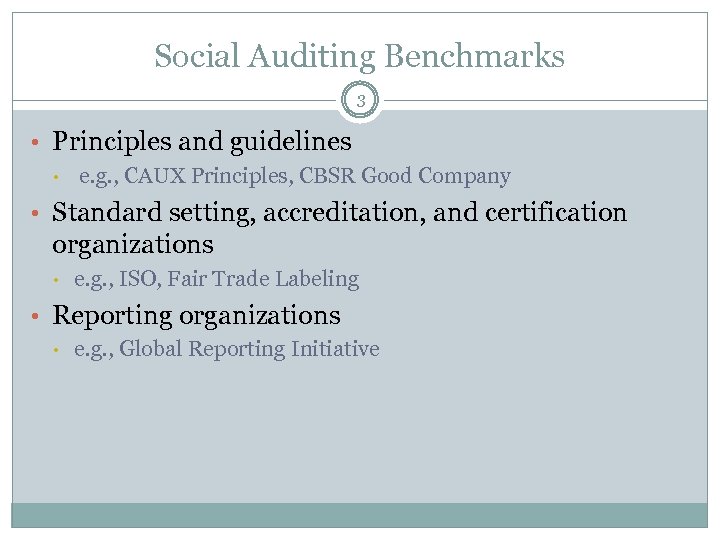 Social Auditing Benchmarks

3

• Principles and guidelines
• e.g., CAUX Principles, CBSR Good Company
• Standard setting, accreditation, and certification organizations
• e.g., ISO, Fair Trade Labeling
• Reporting organizations
• e.g., Global Reporting Initiative